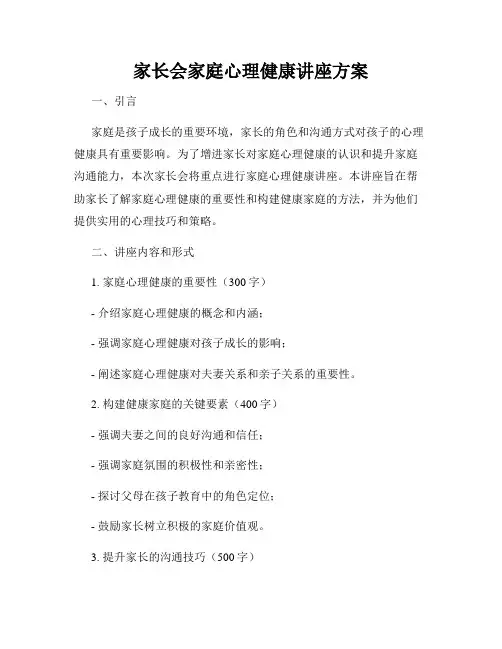 家长会家庭心理健康讲座方案

一、引言

家庭是孩子成长的重要环境，家长的角色和沟通方式对孩子的心理健康具有重要影响。为了增进家长对家庭心理健康的认识和提升家庭沟通能力，本次家长会将重点进行家庭心理健康讲座。本讲座旨在帮助家长了解家庭心理健康的重要性和构建健康家庭的方法，并为他们提供实用的心理技巧和策略。

二、讲座内容和形式

1. 家庭心理健康的重要性（300字）

- 介绍家庭心理健康的概念和内涵；

- 强调家庭心理健康对孩子成长的影响；

- 阐述家庭心理健康对夫妻关系和亲子关系的重要性。

2. 构建健康家庭的关键要素（400字）

- 强调夫妻之间的良好沟通和信任；

- 强调家庭氛围的积极性和亲密性；

- 探讨父母在孩子教育中的角色定位；

- 鼓励家长树立积极的家庭价值观。

3. 提升家长的沟通技巧（500字）